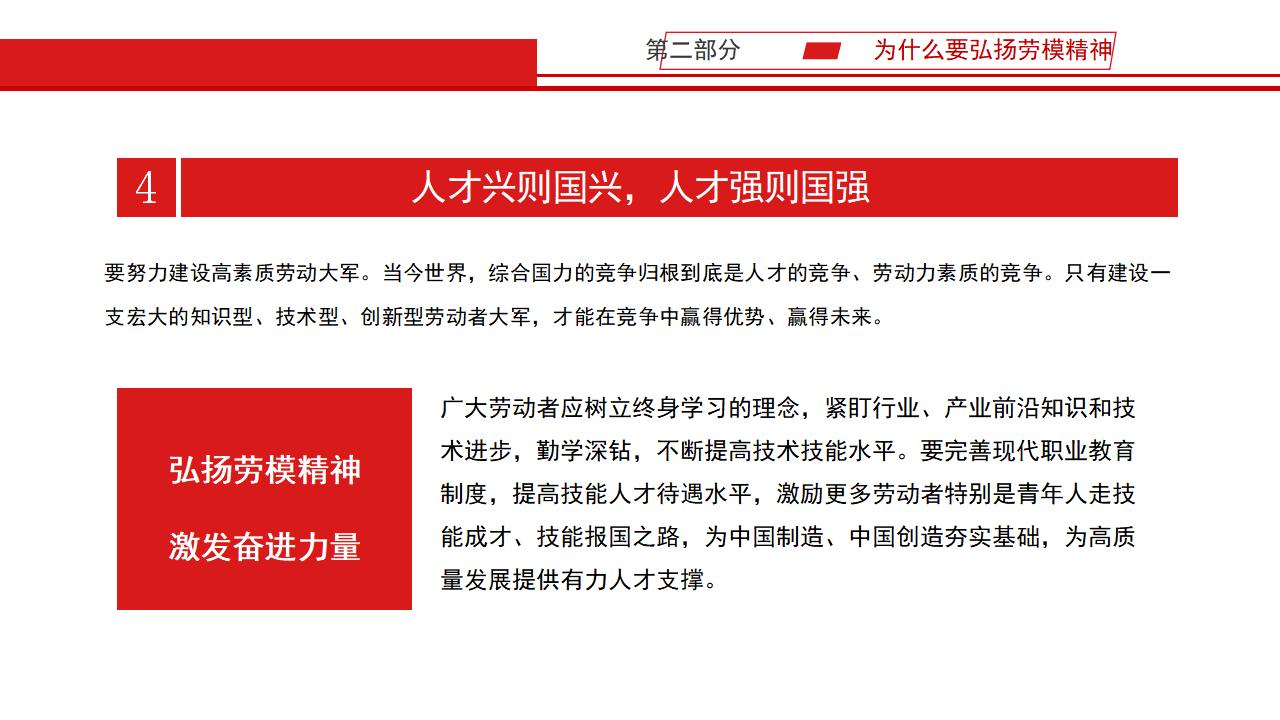 第二部分 为什么要弘扬劳模精神

4 人才兴则国兴，人才强则国强

要努力建设高素质劳动大军。当今世界，综合国力的竞争归根到底是人才的竞争、劳动力素质的竞争。只有建设一支宏大的知识型、技术型、创新型劳动者大军，才能在竞争中赢得优势、赢得未来。

弘扬劳模精神

激发奋进力量

广大劳动者应树立终身学习的理念，紧盯行业、产业前沿知识和技术进步，勤学深钻，不断提高技术技能水平。要完善现代职业教育制度，提高技能人才待遇水平，激励更多劳动者特别是青年人走技能成才、技能报国之路，为中国制造、中国创造夯实基础，为高质量发展提供有力人才支撑。